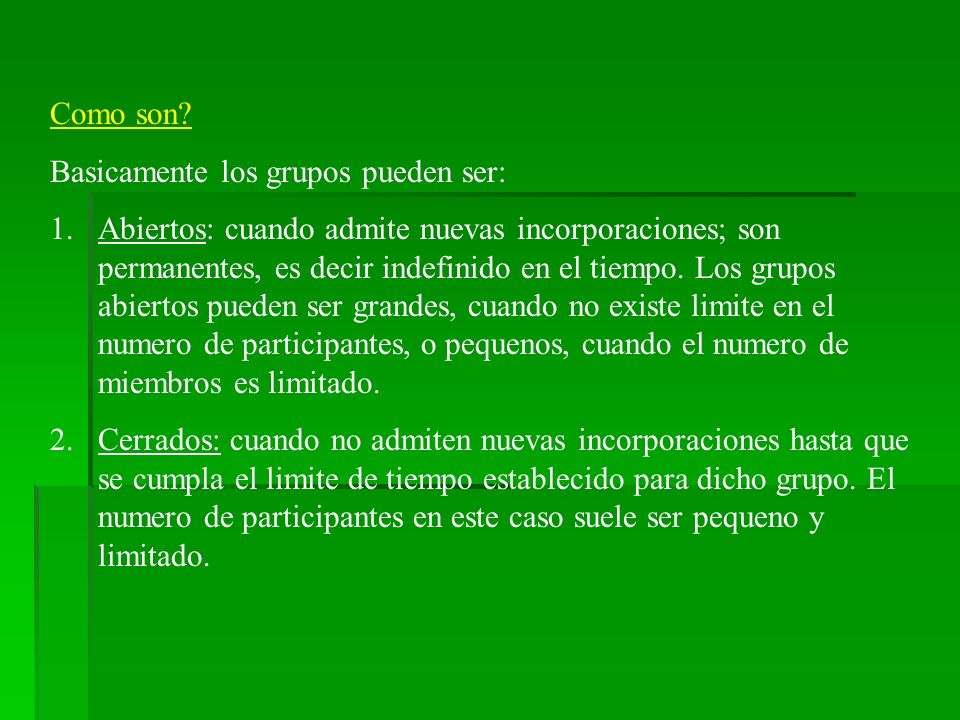 Como son?

Basicamente los grupos pueden ser:

1. Abiertos: cuando admite nuevas incorporaciones; son permanentes, es decir indefinido en el tiempo. Los grupos abiertos pueden ser grandes, cuando no existe limite en el numero de participantes, o pequenos, cuando el numero de miembros es limitado.

2. Cerrados: cuando no admiten nuevas incorporaciones hasta que se cumpla el limite de tiempo establecido para dicho grupo. El numero de participantes en este caso suele ser pequeno y limitado.